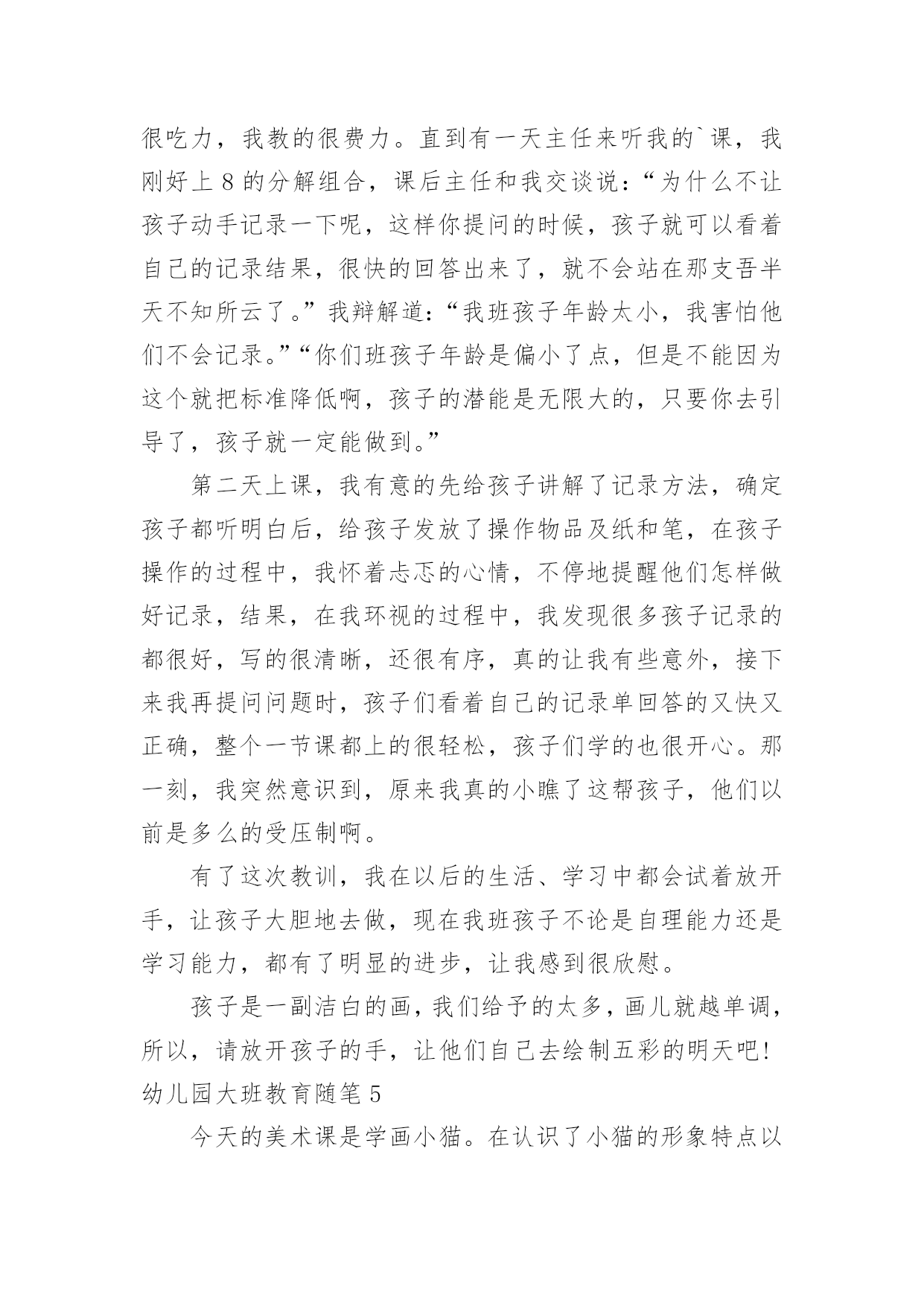 很吃力，我教的很费力。直到有一天主任来听我的`课，我刚好上 8 的分解组合，课后主任和我交谈说：“为什么不让孩子动手记录一下呢，这样你提问的时候，孩子就可以看着自己的记录结果，很快的回答出来了，就不会站在那支吾半天不知所云了。”我辩解道：“我班孩子年龄太小，我害怕他们不会记录。”“你们班孩子年龄是偏小了点，但是不能因为这个就把标准降低啊，孩子的潜能是无限大的，只要你去引导了，孩子就一定能做到。”

第二天上课，我有意的先给孩子讲解了记录方法，确定孩子都听明白后，给孩子发放了操作物品及纸和笔，在孩子操作的过程中，我怀着忐忑的心情，不停地提醒他们怎样做好记录，结果，在我环视的过程中，我发现很多孩子记录的都很好，写的很清晰，还很有序，真的让我有些意外，接下来我再提问问题时，孩子们看着自己的记录单回答的又快又正确，整个一节课都上的很轻松，孩子们学的也很开心。那一刻，我突然意识到，原来我真的小瞧了这帮孩子，他们以前是多么的受压制啊。

有了这次教训，我在以后的生活、学习中都会试着放开手，让孩子大胆地去做，现在我班孩子不论是自理能力还是学习能力，都有了明显的进步，让我感到很欣慰。

孩子是一副洁白的画，我们给予的太多，画儿就越单调，所以，请放开孩子的手，让他们自己去绘制五彩的明天吧！

幼儿园大班教育随笔 5

今天的美术课是学画小猫。在认识了小猫的形象特点以